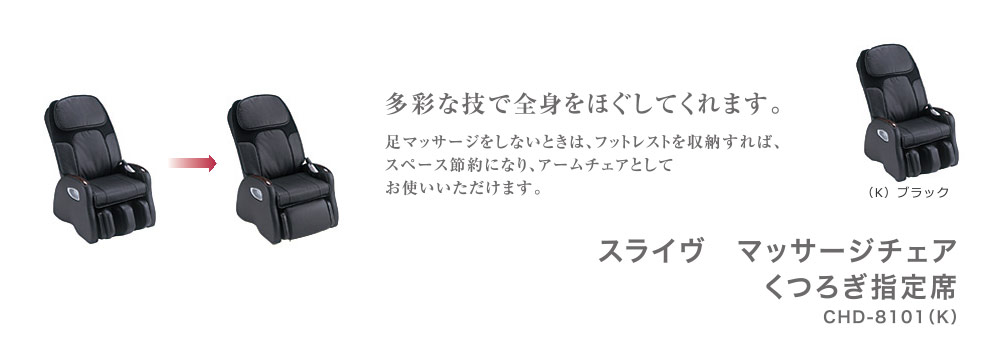 多彩な技で全身をほぐしてくれます。

足マッサージをしないときは、フットレストを収納すれば、スペース節約になり、アームチェアとしてお使いいただけます。

（K）ブラック

スライヴ　マッサージチェア
くつろぎ指定席
CHD-8101（K）